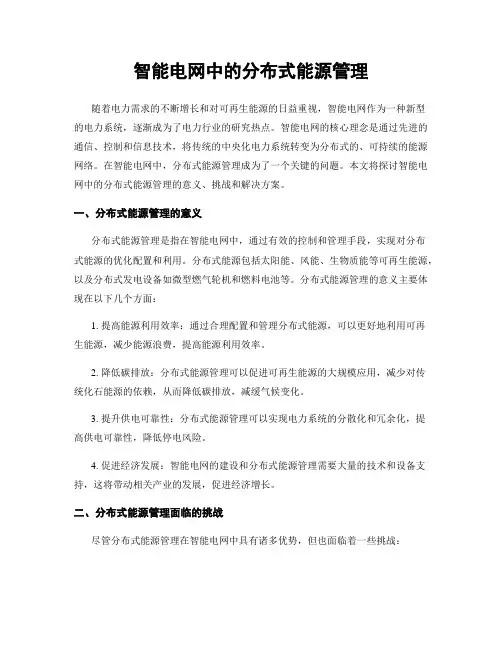 智能电网中的分布式能源管理

随着电力需求的不断增长和对可再生能源的日益重视，智能电网作为一种新型的电力系统，逐渐成为了电力行业的研究热点。智能电网的核心理念是通过先进的通信、控制和信息技术，将传统的中央化电力系统转变为分布式的、可持续的能源网络。在智能电网中，分布式能源管理成为了一个关键的问题。本文将探讨智能电网中的分布式能源管理的意义、挑战和解决方案。

一、分布式能源管理的意义

分布式能源管理是指在智能电网中，通过有效的控制和管理手段，实现对分布式能源的优化配置和利用。分布式能源包括太阳能、风能、生物质能等可再生能源，以及分布式发电设备如微型燃气轮机和燃料电池等。分布式能源管理的意义主要体现在以下几个方面：

1. 提高能源利用效率：通过合理配置和管理分布式能源，可以更好地利用可再生能源，减少能源浪费，提高能源利用效率。

2. 降低碳排放：分布式能源管理可以促进可再生能源的大规模应用，减少对传统化石能源的依赖，从而降低碳排放，减缓气候变化。

3. 提升供电可靠性：分布式能源管理可以实现电力系统的分散化和冗余化，提高供电可靠性，降低停电风险。

4. 促进经济发展：智能电网的建设和分布式能源管理需要大量的技术和设备支持，这将带动相关产业的发展，促进经济增长。

二、分布式能源管理面临的挑战

尽管分布式能源管理在智能电网中具有诸多优势，但也面临着一些挑战：